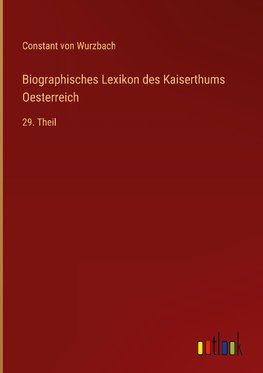 Constant von Wurzbach

Biographisches Lexikon des Kaiserthums Oesterreich

29. Theil

outlook